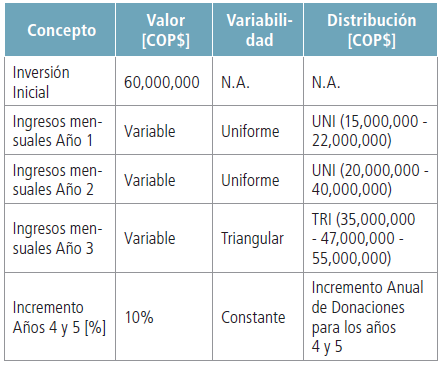 | Concepto | Valor [COP$] | Variabilidad | Distribución [COP$] |
|---|---|---|---|
| Inversión Inicial | 60,000,000 | N.A. | N.A. |
| Ingresos mensuales Año 1 | Variable | Uniforme | UNI (15,000,000 - 22,000,000) |
| Ingresos mensuales Año 2 | Variable | Uniforme | UNI (20,000,000 - 40,000,000) |
| Ingresos mensuales Año 3 | Variable | Triangular | TRI (35,000,000 - 47,000,000 - 55,000,000) |
| Incremento Años 4 y 5 [%] | 10% | Constante | Incremento Anual de Donaciones para los años 4 y 5 |